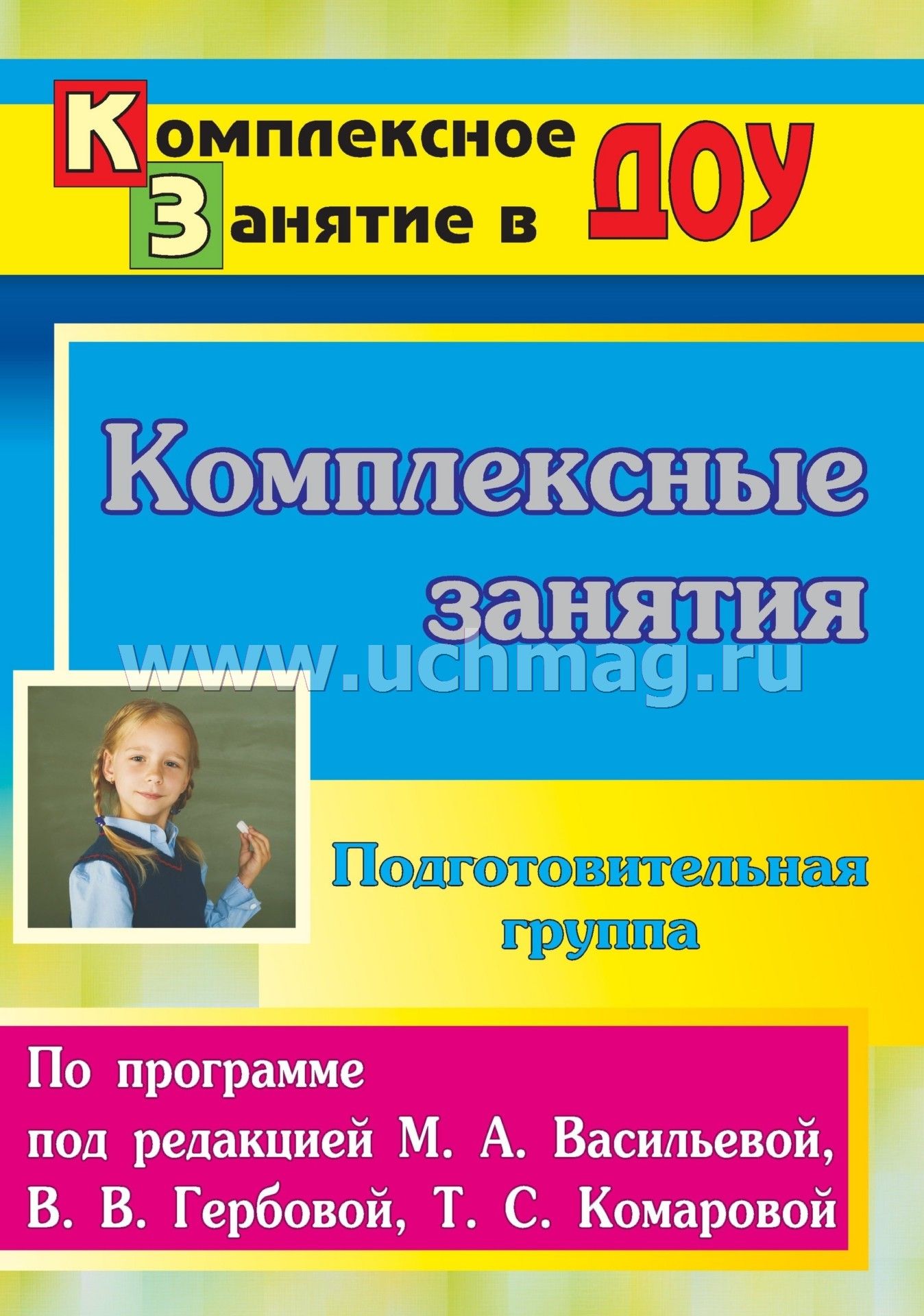 Комплексное Занятие в ДОУ

Комплексные занятия

www.uchmag.ru

Подготовительная группа

По программе под редакцией М. А. Васильевой, В. В. Гербовой, Т. С. Комаровой